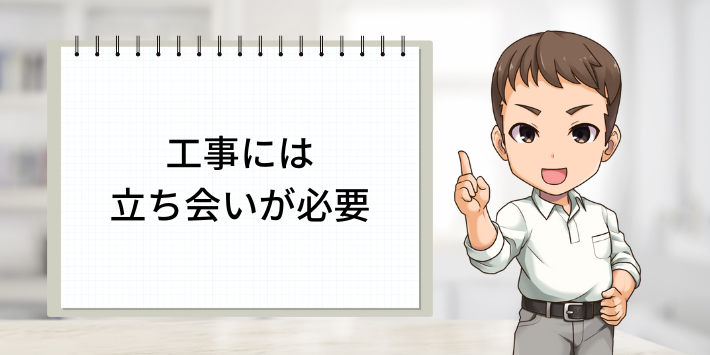 工事には
立ち会いが必要